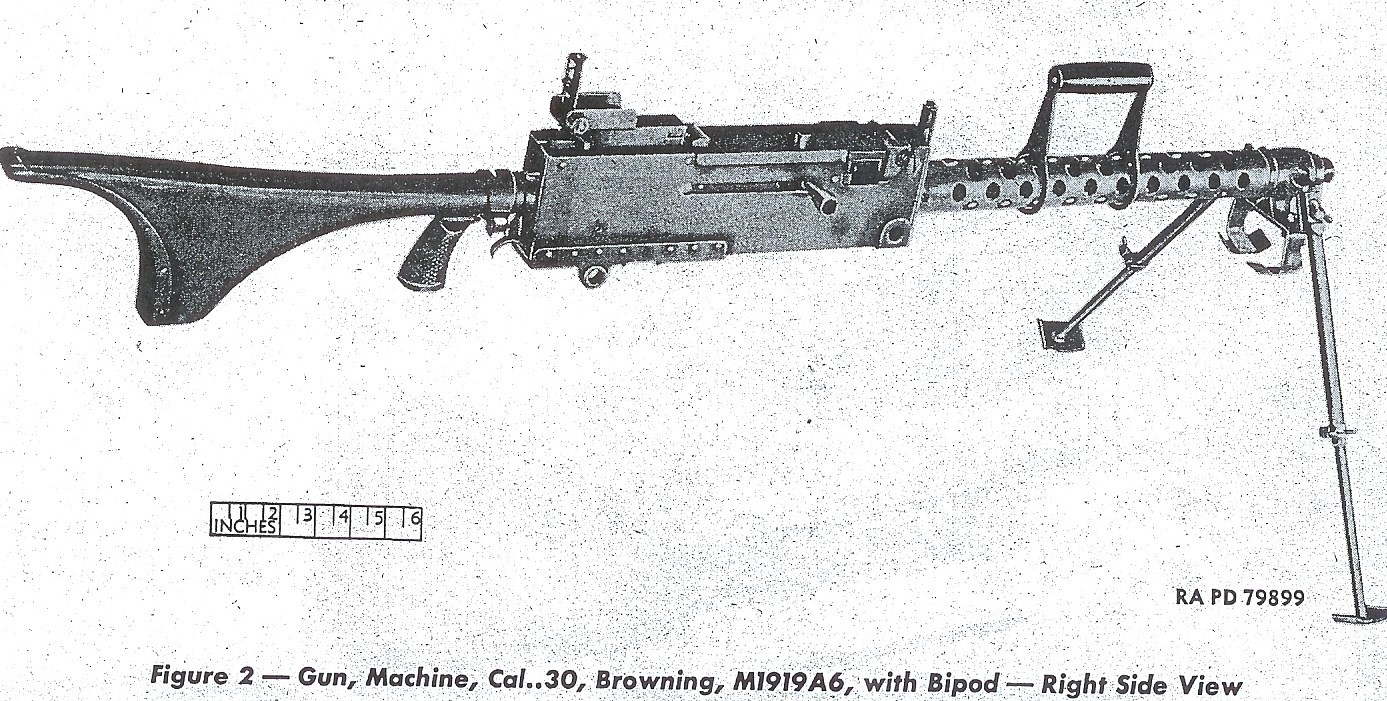 1 2 3 4 5 6
INCHES

RA PD 79899

Figure 2 — Gun, Machine, Cal..30, Browning, M1919A6, with Bipod — Right Side View